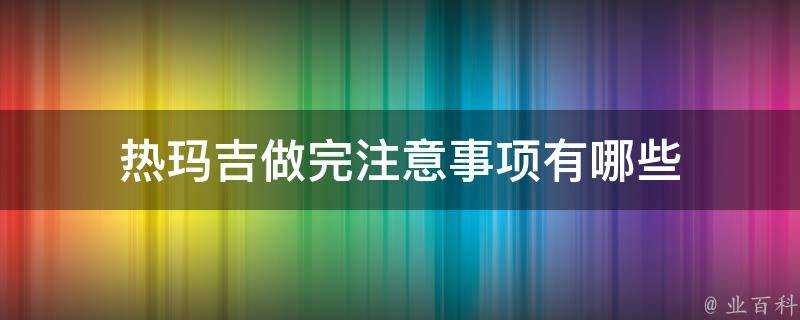 热玛吉做完注意事项有哪些

@ 业百科